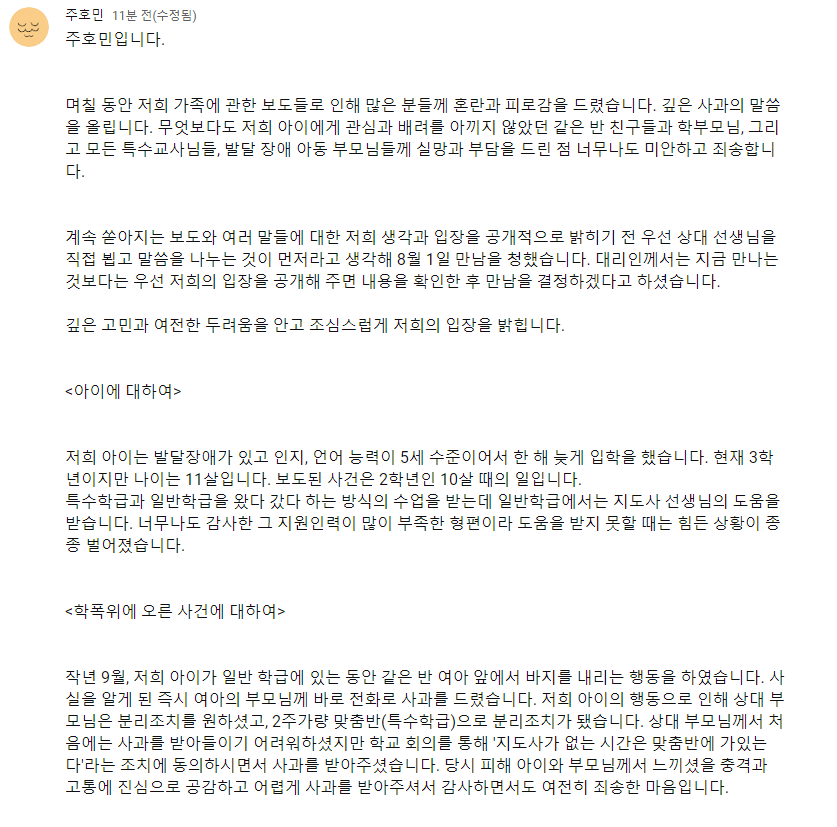 주호민 11분 전(수정됨)
주호민입니다.

며칠 동안 저희 가족에 관한 보도들로 인해 많은 분들께 혼란과 피로감을 드렸습니다. 깊은 사과의 말씀을 올립니다. 무엇보다도 저희 아이에게 관심과 배려를 아끼지 않았던 같은 반 친구들과 학부모님, 그리고 모든 특수교사님들, 발달 장애 아동 부모님들께 실망과 부담을 드린 점 너무나도 미안하고 죄송합니다.

계속 쏟아지는 보도와 여러 말들에 대한 저희 생각과 입장을 공개적으로 밝히기 전 우선 상대 선생님을 직접 뵙고 말씀을 나누는 것이 먼저라고 생각해 8월 1일 만남을 청했습니다. 대리인께서는 지금 만나는 것보다는 우선 저희의 입장을 공개해 주면 내용을 확인한 후 만남을 결정하겠다고 하셨습니다.

깊은 고민과 여전한 두려움을 안고 조심스럽게 저희의 입장을 밝힙니다.

<아이에 대하여>

저희 아이는 발달장애가 있고 인지, 언어 능력이 5세 수준이어서 한 해 늦게 입학을 했습니다. 현재 3학년이지만 나이는 11살입니다. 보도된 사건은 2학년인 10살 때의 일입니다.
특수학급과 일반학급을 왔다 갔다 하는 방식의 수업을 받는데 일반학급에서는 지도사 선생님의 도움을 받습니다. 너무나도 감사한 그 지원인력이 많이 부족한 형편이라 도움을 받지 못할 때는 힘든 상황이 종종 벌어졌습니다.

<학폭위에 오른 사건에 대하여>

작년 9월, 저희 아이가 일반 학급에 있는 동안 같은 반 여아 앞에서 바지를 내리는 행동을 하였습니다. 사실을 알게 된 즉시 여아의 부모님께 바로 전화로 사과를 드렸습니다. 저희 아이의 행동으로 인해 상대 부모님은 분리조치를 원하셨고, 2주가량 맞춤반(특수학급)으로 분리조치가 됐습니다. 상대 부모님께서 처음에는 사과를 받아들이기 어려워하셨지만 학교 회의를 통해 '지도사가 없는 시간은 맞춤반에 가있는다'라는 조치에 동의하시면서 사과를 받아주셨습니다. 당시 피해 아이와 부모님께서 느끼셨을 충격과 고통에 진심으로 공감하고 어렵게 사과를 받아주셔서 감사하면서도 여전히 죄송한 마음입니다.